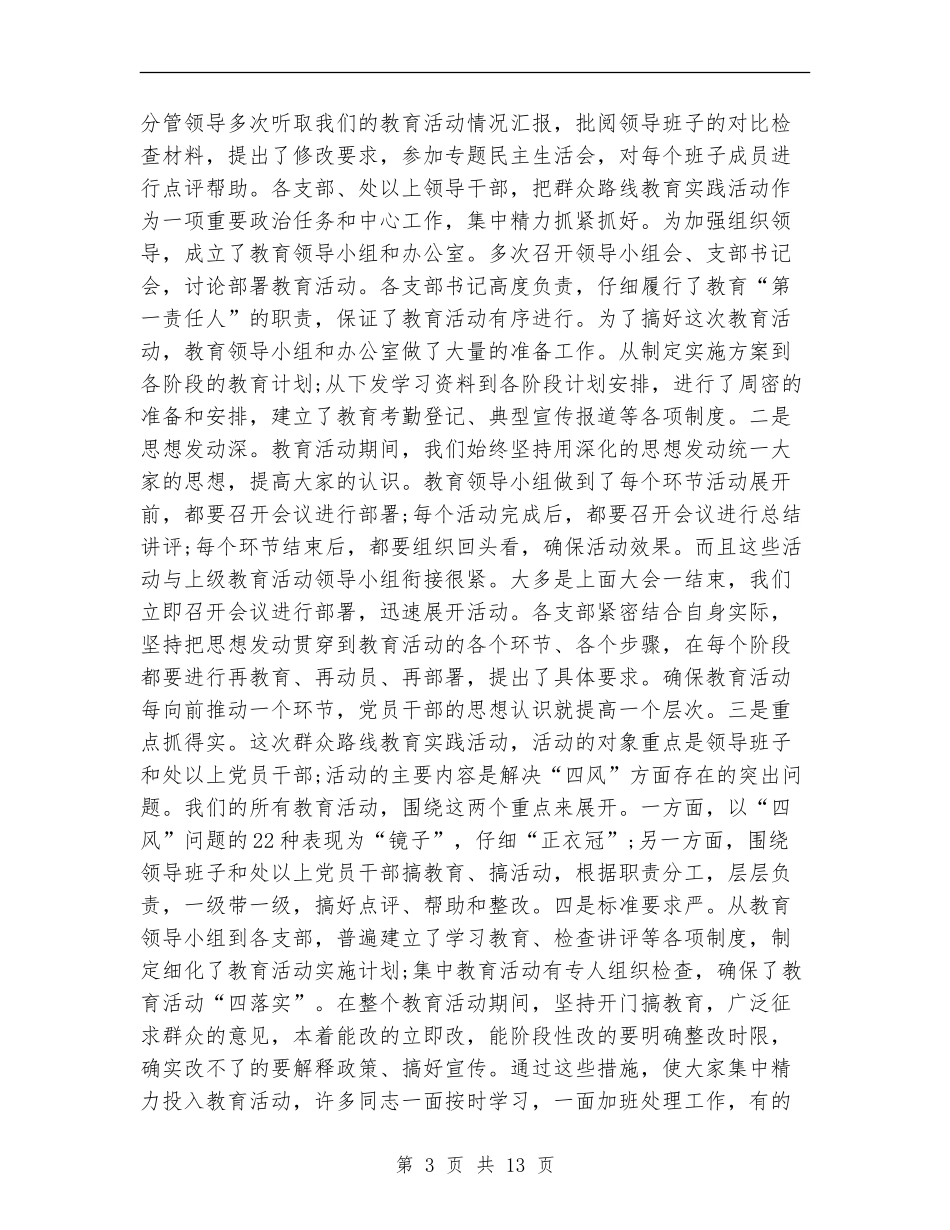 分管领导多次听取我们的教育活动情况汇报，批阅领导班子的对比检查材料，提出了修改要求，参加专题民主生活会，对每个班子成员进行点评帮助。各支部、处以上领导干部，把群众路线教育实践活动作为一项重要政治任务和中心工作，集中精力抓紧抓好。为加强组织领导，成立了教育领导小组和办公室。多次召开领导小组会、支部书记会，讨论部署教育活动。各支部书记高度负责，仔细履行了教育“第一责任人”的职责，保证了教育活动有序进行。为了搞好这次教育活动，教育领导小组和办公室做了大量的准备工作。从制定实施方案到各阶段的教育计划;从下发学习资料到各阶段计划安排，进行了周密的准备和安排，建立了教育考勤登记、典型宣传报道等各项制度。二是思想发动深。教育活动期间，我们始终坚持用深化的思想发动统一大家的思想，提高大家的认识。教育领导小组做到了每个环节活动展开前，都要召开会议进行部署;每个活动完成后，都要召开会议进行总结讲评;每个环节结束后，都要组织回头看，确保活动效果。而且这些活动与上级教育活动领导小组衔接很紧。大多是上面大会一结束，我们立即召开会议进行部署，迅速展开活动。各支部紧密结合自身实际，坚持把思想发动贯穿到教育活动的各个环节、各个步骤，在每个阶段都要进行再教育、再动员、再部署，提出了具体要求。确保教育活动每向前推动一个环节，党员干部的思想认识就提高一个层次。三是重点抓得实。这次群众路线教育实践活动，活动的对象重点是领导班子和处以上党员干部;活动的主要内容是解决“四风”方面存在的突出问题。我们的所有教育活动，围绕这两个重点来展开。一方面，以“四风”问题的22种表现为“镜子”，仔细“正衣冠”;另一方面，围绕领导班子和处以上党员干部搞教育、搞活动，根据职责分工，层层负责，一级带一级，搞好点评、帮助和整改。四是标准要求严。从教育领导小组到各支部，普遍建立了学习教育、检查讲评等各项制度，制定细化了教育活动实施计划;集中教育活动有专人组织检查，确保了教育活动“四落实”。在整个教育活动期间，坚持开门搞教育，广泛征求群众的意见，本着能改的立即改，能阶段性改的要明确整改时限，确实改不了的要解释政策、搞好宣传。通过这些措施，使大家集中精力投入教育活动，许多同志一面按时学习，一面加班处理工作，有的

第 3 页 共 13 页